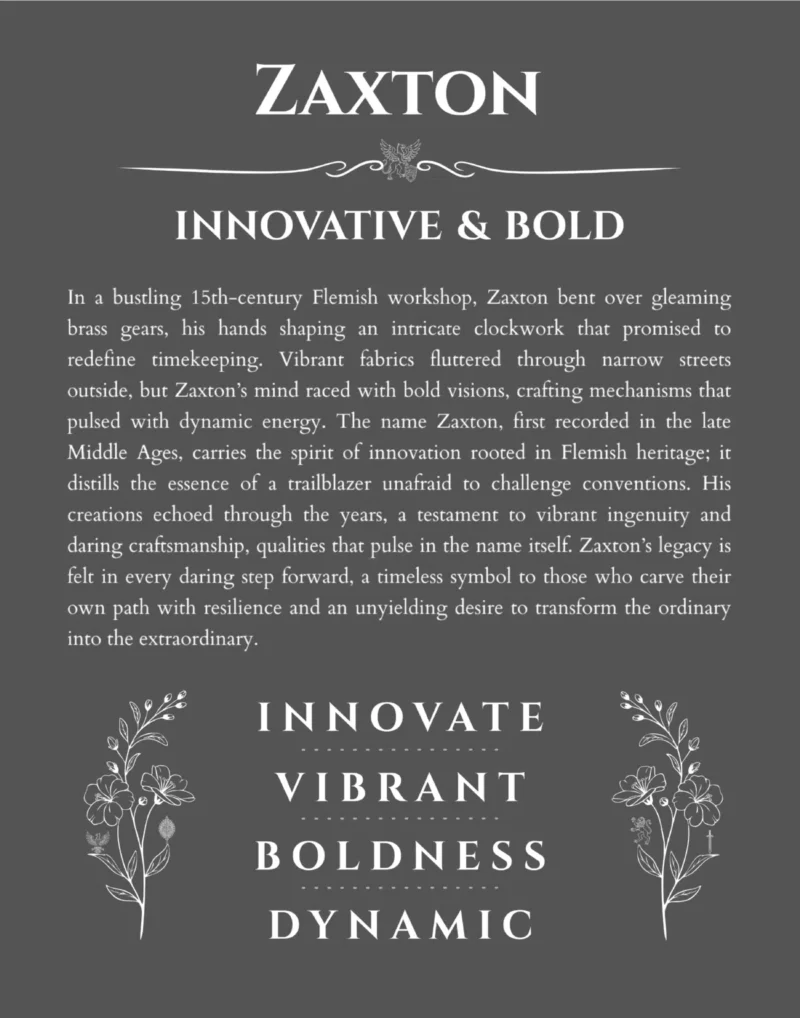 ZAXTON

INNOVATIVE & BOLD

In a bustling 15th-century Flemish workshop, Zaxton bent over gleaming brass gears, his hands shaping an intricate clockwork that promised to redefine timekeeping. Vibrant fabrics fluttered through narrow streets outside, but Zaxton's mind raced with bold visions, crafting mechanisms that pulsed with dynamic energy. The name Zaxton, first recorded in the late Middle Ages, carries the spirit of innovation rooted in Flemish heritage; it distills the essence of a trailblazer unafraid to challenge conventions. His creations echoed through the years, a testament to vibrant ingenuity and daring craftsmanship, qualities that pulse in the name itself. Zaxton's legacy is felt in every daring step forward, a timeless symbol to those who carve their own path with resilience and an unyielding desire to transform the ordinary into the extraordinary.

INNOVATE

VIBRANT

BOLDNESS

DYNAMIC